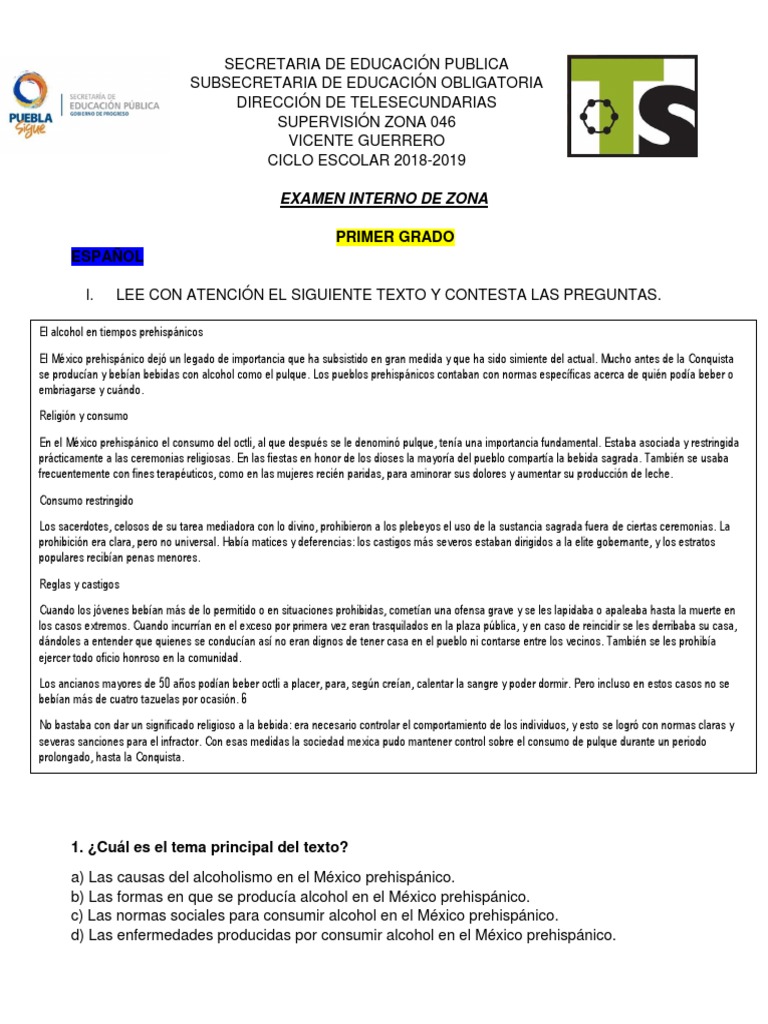 PUEBLA Sigue

SECRETARÍA DE EDUCACIÓN PÚBLICA
GOBIERNO DE PROGRESO

SECRETARIA DE EDUCACIÓN PUBLICA
SUBSECRETARIA DE EDUCACIÓN OBLIGATORIA
DIRECCIÓN DE TELESECUNDARIAS
SUPERVISIÓN ZONA 046
VICENTE GUERRERO
CICLO ESCOLAR 2018-2019

TS

EXAMEN INTERNO DE ZONA

PRIMER GRADO

ESPAÑOL

I. LEE CON ATENCIÓN EL SIGUIENTE TEXTO Y CONTESTA LAS PREGUNTAS.

El alcohol en tiempos prehispánicos

El México prehispánico dejó un legado de importancia que ha subsistido en gran medida y que ha sido simiente del actual. Mucho antes de la Conquista se producían y bebían bebidas con alcohol como el pulque. Los pueblos prehispánicos contaban con normas específicas acerca de quién podía beber o embriagarse y cuándo.

Religión y consumo

En el México prehispánico el consumo del octli, al que después se le denominó pulque, tenía una importancia fundamental. Estaba asociada y restringida prácticamente a las ceremonias religiosas. En las fiestas en honor de los dioses la mayoría del pueblo compartía la bebida sagrada. También se usaba frecuentemente con fines terapéuticos, como en las mujeres recién paridas, para aminorar sus dolores y aumentar su producción de leche.

Consumo restringido

Los sacerdotes, celosos de su tarea mediadora con lo divino, prohibieron a los plebeyos el uso de la sustancia sagrada fuera de ciertas ceremonias. La prohibición era clara, pero no universal. Había matices y deferencias: los castigos más severos estaban dirigidos a la elite gobernante, y los estratos populares recibían penas menores.

Reglas y castigos

Cuando los jóvenes bebían más de lo permitido o en situaciones prohibidas, cometían una ofensa grave y se les lapidaba o apaleaba hasta la muerte en los casos extremos. Cuando incurrían en el exceso por primera vez eran trasquilados en la plaza pública, y en caso de reincidir se les derribaba su casa, dándoles a entender que quienes se conducían así no eran dignos de tener casa en el pueblo ni contarse entre los vecinos. También se les prohibía ejercer todo oficio honroso en la comunidad.

Los ancianos mayores de 50 años podían beber octli a placer, para, según creían, calentar la sangre y poder dormir. Pero incluso en estos casos no se bebían más de cuatro tazuelas por ocasión. 6

No bastaba con dar un significado religioso a la bebida: era necesario controlar el comportamiento de los individuos, y esto se logró con normas claras y severas sanciones para el infractor. Con esas medidas la sociedad mexica pudo mantener control sobre el consumo de pulque durante un periodo prolongado, hasta la Conquista.

1. ¿Cuál es el tema principal del texto?

a) Las causas del alcoholismo en el México prehispánico.
b) Las formas en que se producía alcohol en el México prehispánico.
c) Las normas sociales para consumir alcohol en el México prehispánico.
d) Las enfermedades producidas por consumir alcohol en el México prehispánico.